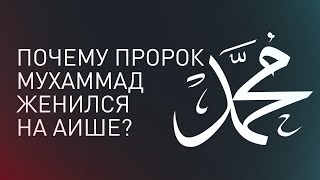 ПОЧЕМУ ПРОРОК МУХАММАД ЖЕНИЛСЯ НА АИШЕ?

مُحَمَّد